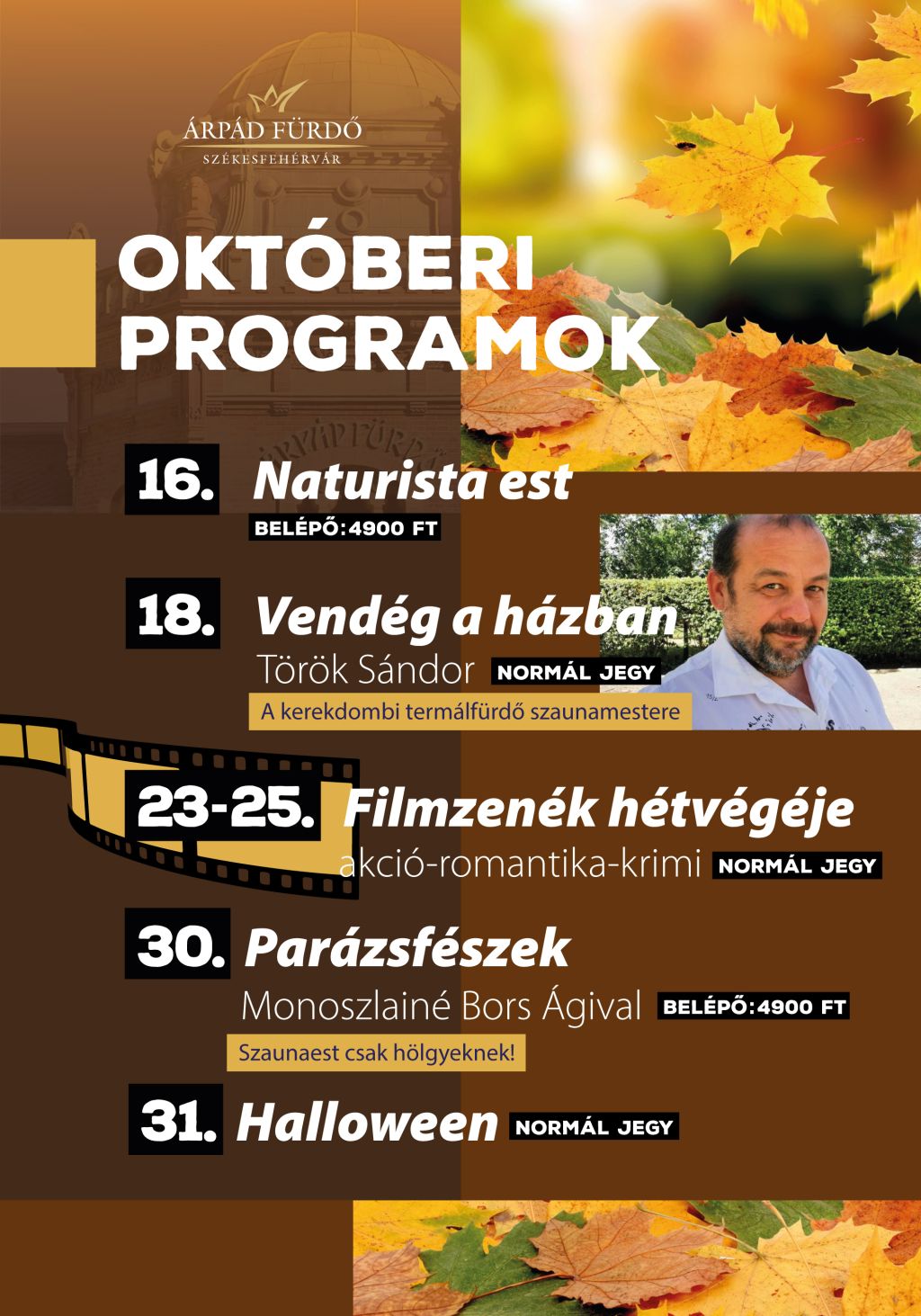 ÁRPÁD FÜRDŐ
SZÉKESFEHÉRVÁR

OKTÓBERI PROGRAMOK

16. Naturista est
BELÉPŐ:4900 FT

18. Vendég a házban
Török Sándor NORMÁL JEGY
A kerekdombi termálfürdő szaunamestere

23-25. Filmzenék hétvégéje
akció-romantika-krimi NORMÁL JEGY

30. Parázsfészek
Monoszlainé Bors Ágival BELÉPŐ:4900 FT
Szaunaest csak hölgyeknek!

31. Halloween NORMÁL JEGY